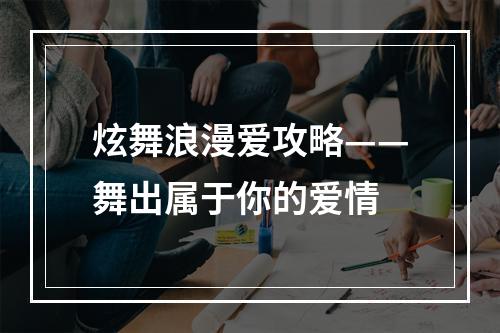 炫舞浪漫爱攻略——舞出属于你的爱情